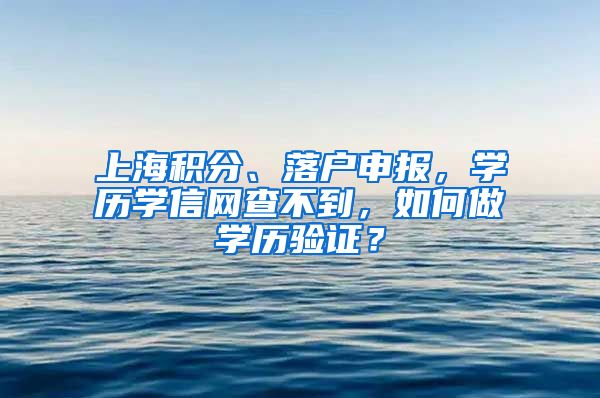 上海积分、落户申报，学历学信网查不到，如何做学历验证？